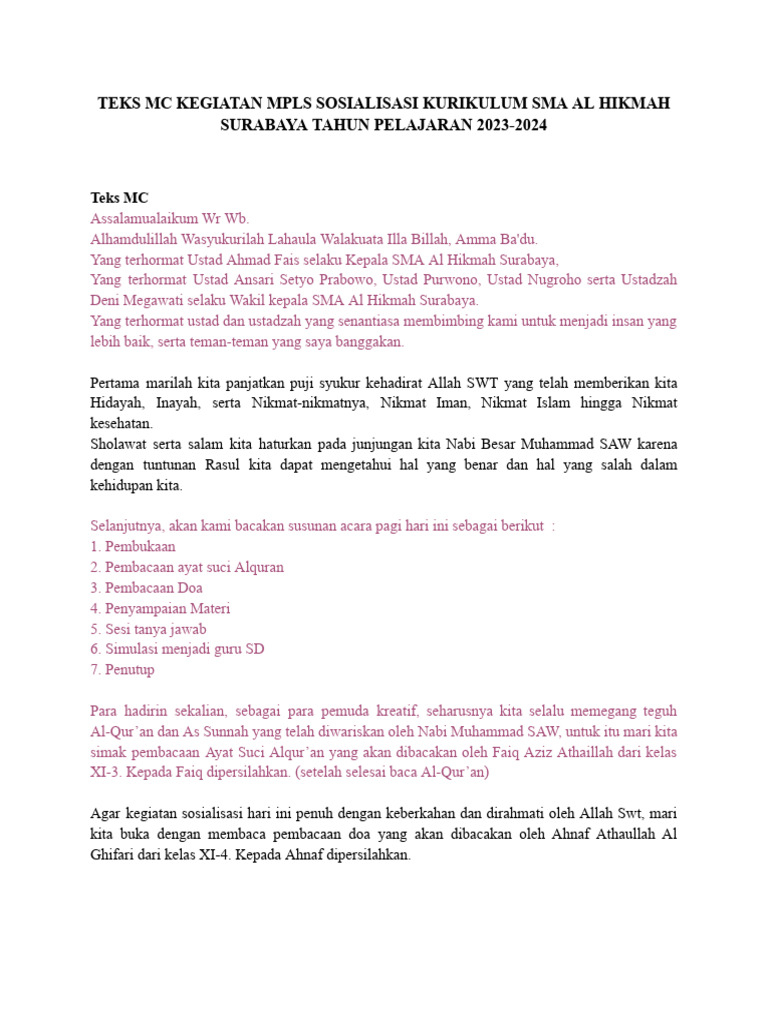 TEKS MC KEGIATAN MPLS SOSIALISASI KURIKULUM SMA AL HIKMAH SURABAYA TAHUN PELAJARAN 2023-2024

Teks MC
Assalamualaikum Wr Wb.
Alhamdulillah Wasyukurilah Lahaula Walakuata Illa Billah, Amma Ba'du.
Yang terhormat Ustad Ahmad Fais selaku Kepala SMA Al Hikmah Surabaya,
Yang terhormat Ustad Ansari Setyo Prabowo, Ustad Purwono, Ustad Nugroho serta Ustadzah Deni Megawati selaku Wakil kepala SMA Al Hikmah Surabaya.
Yang terhormat ustad dan ustadzah yang senantiasa membimbing kami untuk menjadi insan yang lebih baik, serta teman-teman yang saya banggakan.

Pertama marilah kita panjatkan puji syukur kehadirat Allah SWT yang telah memberikan kita Hidayah, Inayah, serta Nikmat-nikmatnya, Nikmat Iman, Nikmat Islam hingga Nikmat kesehatan.
Sholawat serta salam kita haturkan pada junjungan kita Nabi Besar Muhammad SAW karena dengan tuntunan Rasul kita dapat mengetahui hal yang benar dan hal yang salah dalam kehidupan kita.

Selanjutnya, akan kami bacakan susunan acara pagi hari ini sebagai berikut :
1. Pembukaan
2. Pembacaan ayat suci Alquran
3. Pembacaan Doa
4. Penyampaian Materi
5. Sesi tanya jawab
6. Simulasi menjadi guru SD
7. Penutup

Para hadirin sekalian, sebagai para pemuda kreatif, seharusnya kita selalu memegang teguh Al-Qur'an dan As Sunnah yang telah diwariskan oleh Nabi Muhammad SAW, untuk itu mari kita simak pembacaan Ayat Suci Alqur'an yang akan dibacakan oleh Faiq Aziz Athaillah dari kelas XI-3. Kepada Faiq dipersilahkan. (setelah selesai baca Al-Qur'an)

Agar kegiatan sosialisasi hari ini penuh dengan keberkahan dan dirahmati oleh Allah Swt, mari kita buka dengan membaca pembacaan doa yang akan dibacakan oleh Ahnaf Athaullah Al Ghifari dari kelas XI-4. Kepada Ahnaf dipersilahkan.